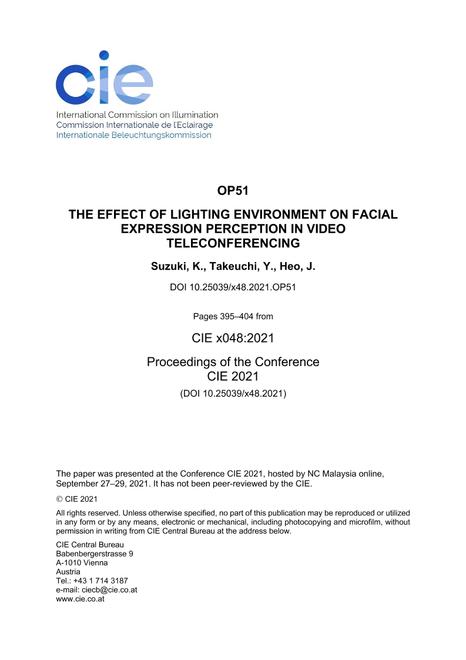 cie

International Commission on Illumination
Commission Internationale de l'Eclairage
Internationale Beleuchtungskommission

OP51

THE EFFECT OF LIGHTING ENVIRONMENT ON FACIAL EXPRESSION PERCEPTION IN VIDEO TELECONFERENCING

Suzuki, K., Takeuchi, Y., Heo, J.

DOI 10.25039/x48.2021.OP51

Pages 395–404 from

CIE x048:2021

Proceedings of the Conference
CIE 2021

(DOI 10.25039/x48.2021)

The paper was presented at the Conference CIE 2021, hosted by NC Malaysia online, September 27–29, 2021. It has not been peer-reviewed by the CIE.

© CIE 2021

All rights reserved. Unless otherwise specified, no part of this publication may be reproduced or utilized in any form or by any means, electronic or mechanical, including photocopying and microfilm, without permission in writing from CIE Central Bureau at the address below.

CIE Central Bureau
Babenbergerstrasse 9
A-1010 Vienna
Austria
Tel.: +43 1 714 3187
e-mail: ciecb@cie.co.at
www.cie.co.at